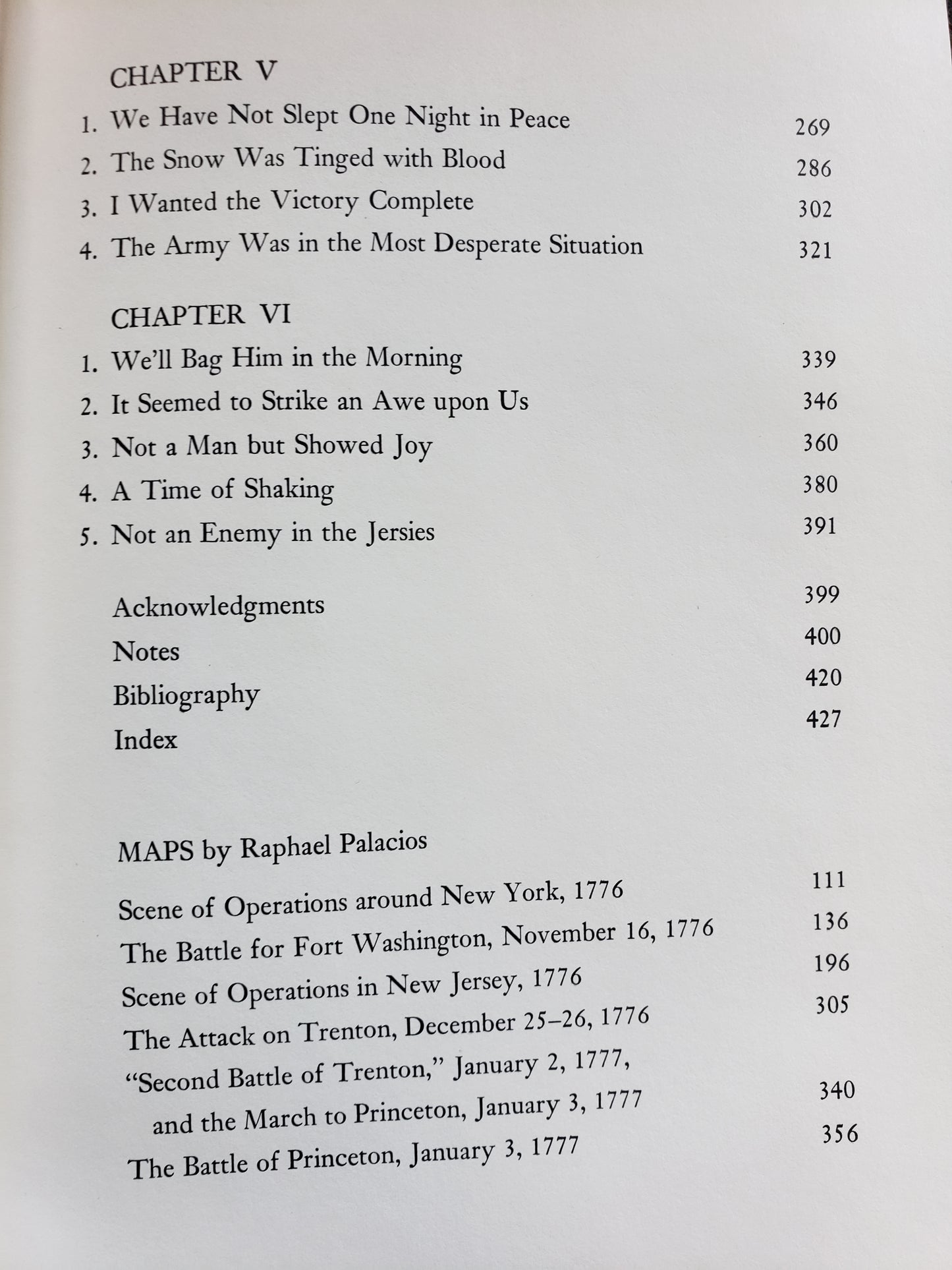 CHAPTER V

1. We Have Not Slept One Night in Peace 269
2. The Snow Was Tinged with Blood 286
3. I Wanted the Victory Complete 302
4. The Army Was in the Most Desperate Situation 321

CHAPTER VI

1. We'll Bag Him in the Morning 339
2. It Seemed to Strike an Awe upon Us 346
3. Not a Man but Showed Joy 360
4. A Time of Shaking 380
5. Not an Enemy in the Jersies 391

Acknowledgments 399
Notes 400
Bibliography 420
Index 427

MAPS by Raphael Palacios

Scene of Operations around New York, 1776 111
The Battle for Fort Washington, November 16, 1776 136
Scene of Operations in New Jersey, 1776 196
The Attack on Trenton, December 25–26, 1776 305
"Second Battle of Trenton," January 2, 1777, and the March to Princeton, January 3, 1777 340
The Battle of Princeton, January 3, 1777 356